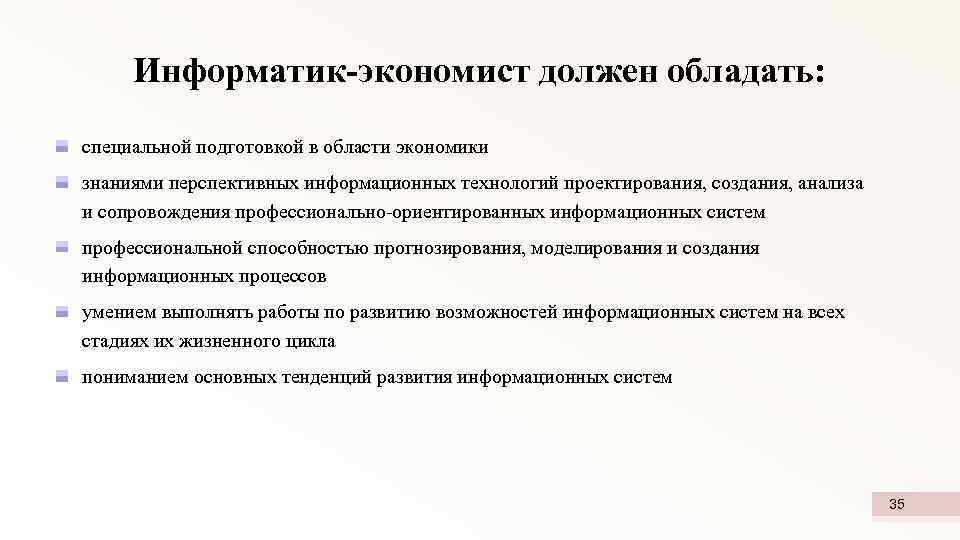 Информатик-экономист должен обладать:

специальной подготовкой в области экономики

знаниями перспективных информационных технологий проектирования, создания, анализа и сопровождения профессионально-ориентированных информационных систем

профессиональной способностью прогнозирования, моделирования и создания информационных процессов

умением выполнять работы по развитию возможностей информационных систем на всех стадиях их жизненного цикла

пониманием основных тенденций развития информационных систем

35